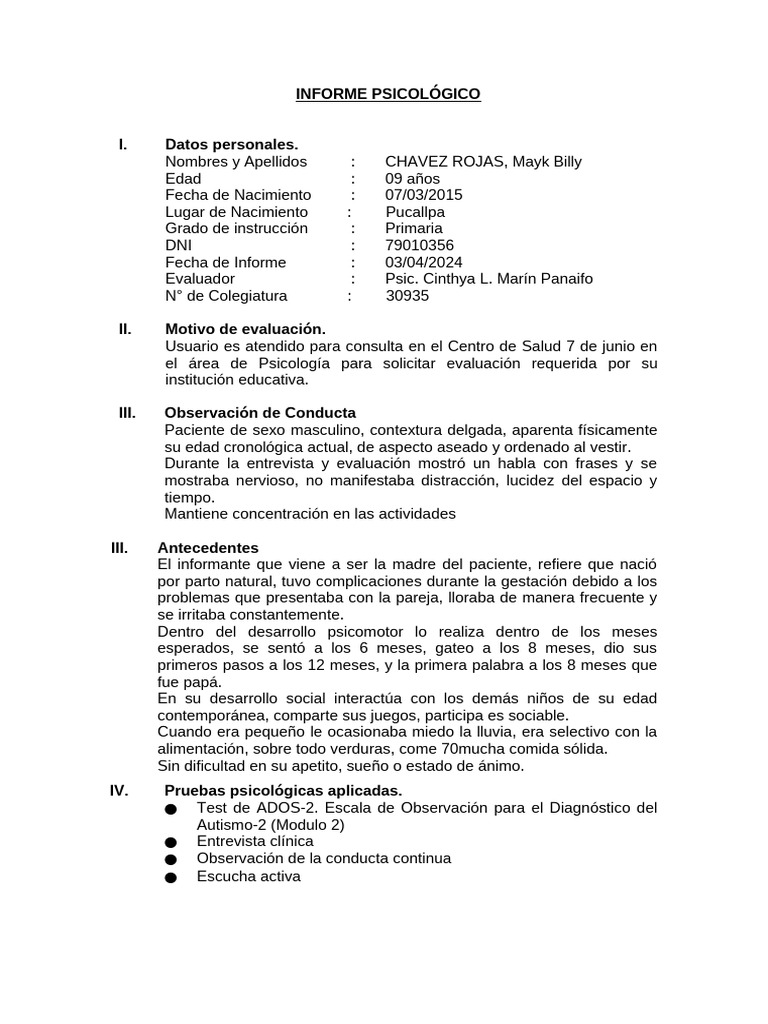 INFORME PSICOLÓGICO

I. Datos personales.
Nombres y Apellidos : CHAVEZ ROJAS, Mayk Billy
Edad : 09 años
Fecha de Nacimiento : 07/03/2015
Lugar de Nacimiento : Pucallpa
Grado de instrucción : Primaria
DNI : 79010356
Fecha de Informe : 03/04/2024
Evaluador : Psic. Cinthya L. Marín Panaifo
N° de Colegiatura : 30935

II. Motivo de evaluación.
Usuario es atendido para consulta en el Centro de Salud 7 de junio en el área de Psicología para solicitar evaluación requerida por su institución educativa.

III. Observación de Conducta
Paciente de sexo masculino, contextura delgada, aparenta físicamente su edad cronológica actual, de aspecto aseado y ordenado al vestir.
Durante la entrevista y evaluación mostró un habla con frases y se mostraba nervioso, no manifestaba distracción, lucidez del espacio y tiempo.
Mantiene concentración en las actividades

III. Antecedentes
El informante que viene a ser la madre del paciente, refiere que nació por parto natural, tuvo complicaciones durante la gestación debido a los problemas que presentaba con la pareja, lloraba de manera frecuente y se irritaba constantemente.
Dentro del desarrollo psicomotor lo realiza dentro de los meses esperados, se sentó a los 6 meses, gateo a los 8 meses, dio sus primeros pasos a los 12 meses, y la primera palabra a los 8 meses que fue papá.
En su desarrollo social interactúa con los demás niños de su edad contemporánea, comparte sus juegos, participa es sociable.
Cuando era pequeño le ocasionaba miedo la lluvia, era selectivo con la alimentación, sobre todo verduras, come 70mucha comida sólida.
Sin dificultad en su apetito, sueño o estado de ánimo.

IV. Pruebas psicológicas aplicadas.
● Test de ADOS-2. Escala de Observación para el Diagnóstico del Autismo-2 (Modulo 2)
● Entrevista clínica
● Observación de la conducta continua
● Escucha activa